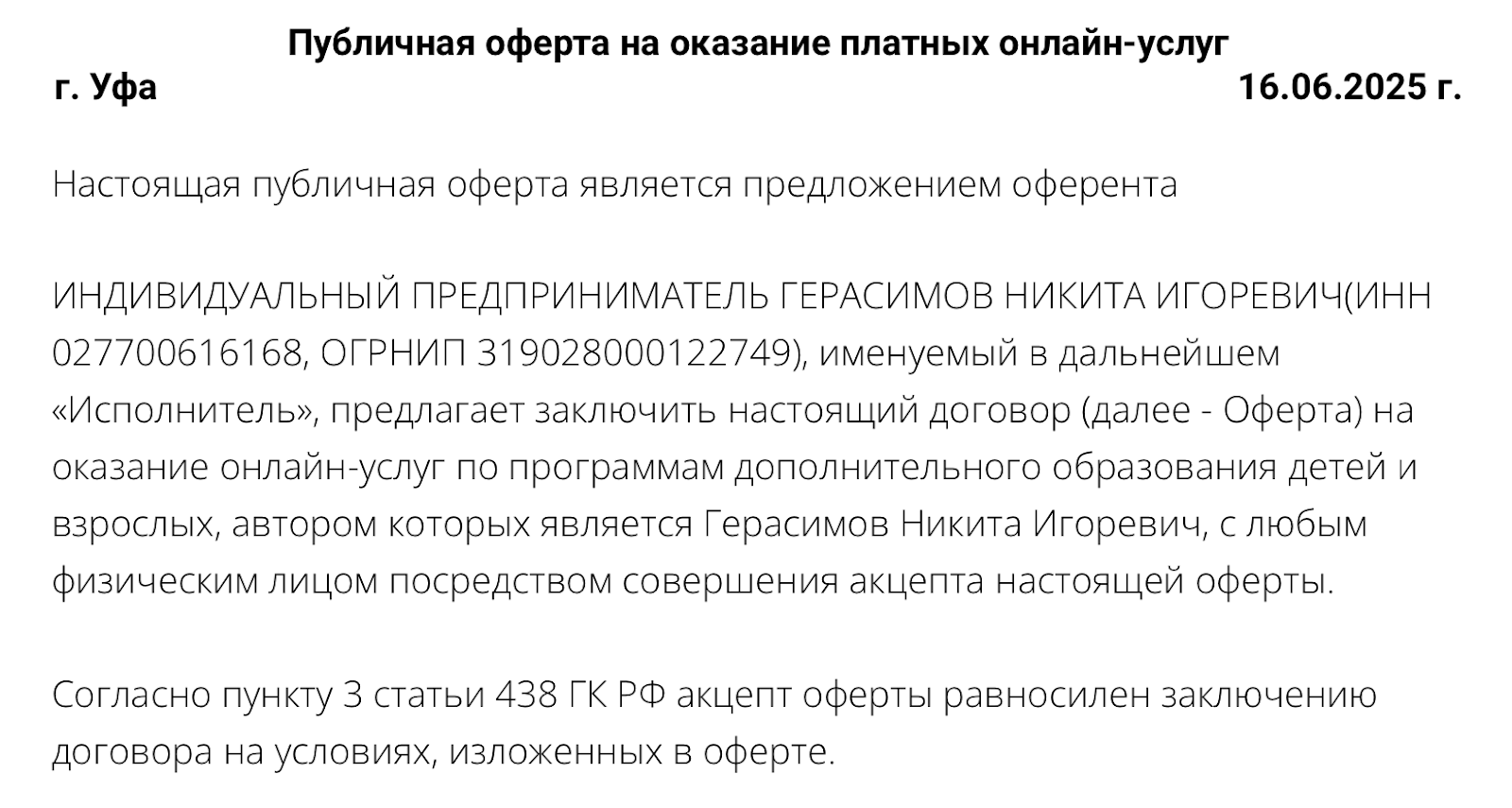 Публичная оферта на оказание платных онлайн-услуг

г. Уфа 16.06.2025 г.

Настоящая публичная оферта является предложением оферента

ИНДИВИДУАЛЬНЫЙ ПРЕДПРИНИМАТЕЛЬ ГЕРАСИМОВ НИКИТА ИГОРЕВИЧ(ИНН 027700616168, ОГРНИП 319028000122749), именуемый в дальнейшем «Исполнитель», предлагает заключить настоящий договор (далее - Оферта) на оказание онлайн-услуг по программам дополнительного образования детей и взрослых, автором которых является Герасимов Никита Игоревич, с любым физическим лицом посредством совершения акцепта настоящей оферты.

Согласно пункту 3 статьи 438 ГК РФ акцепт оферты равносилен заключению договора на условиях, изложенных в оферте.